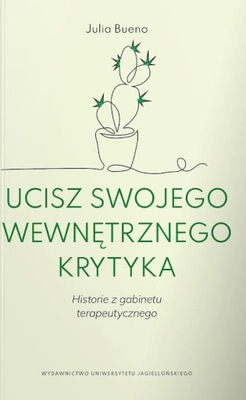 Julia Bueno

UCISZ SWOJEGO WEWNĘTRZNEGO KRYTYKA

Historie z gabinetu terapeutycznego

WYDAWNICTWO UNIWERSYTETU JAGIELLOŃSKIEGO